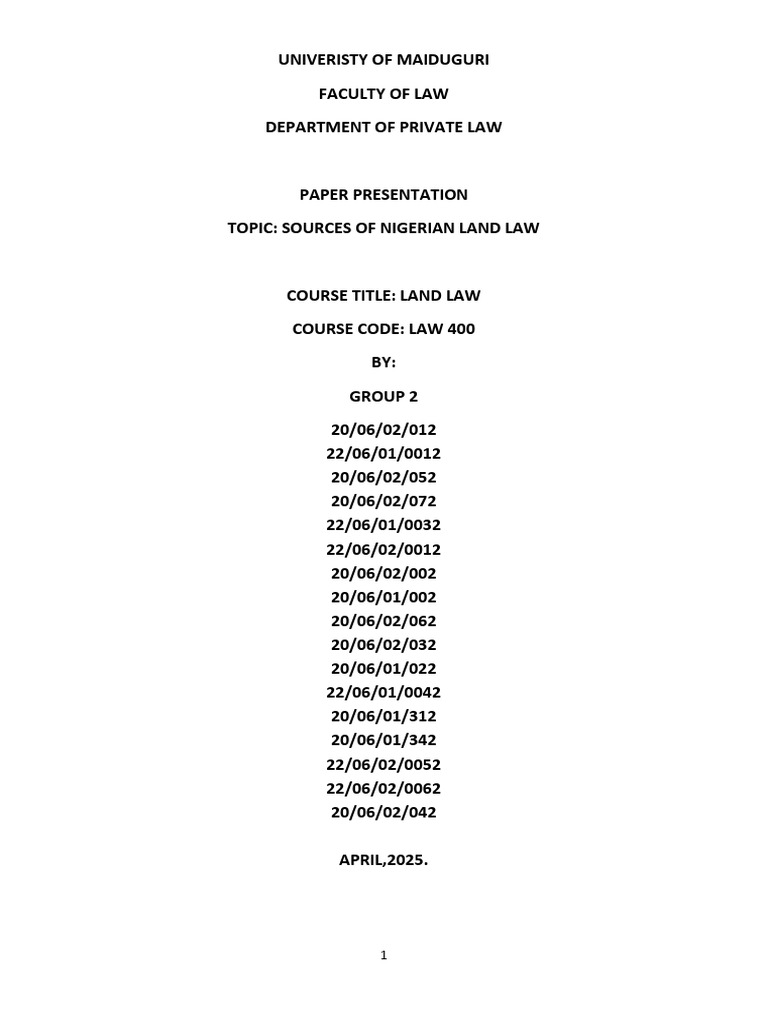 UNIVERISTY OF MAIDUGURI

FACULTY OF LAW

DEPARTMENT OF PRIVATE LAW

PAPER PRESENTATION

TOPIC: SOURCES OF NIGERIAN LAND LAW

COURSE TITLE: LAND LAW

COURSE CODE: LAW 400

BY:

GROUP 2

20/06/02/012
22/06/01/0012
20/06/02/052
20/06/02/072
22/06/01/0032
22/06/02/0012
20/06/02/002
20/06/01/002
20/06/02/062
20/06/02/032
20/06/01/022
22/06/01/0042
20/06/01/312
20/06/01/342
22/06/02/0052
22/06/02/0062
20/06/02/042

APRIL,2025.

1